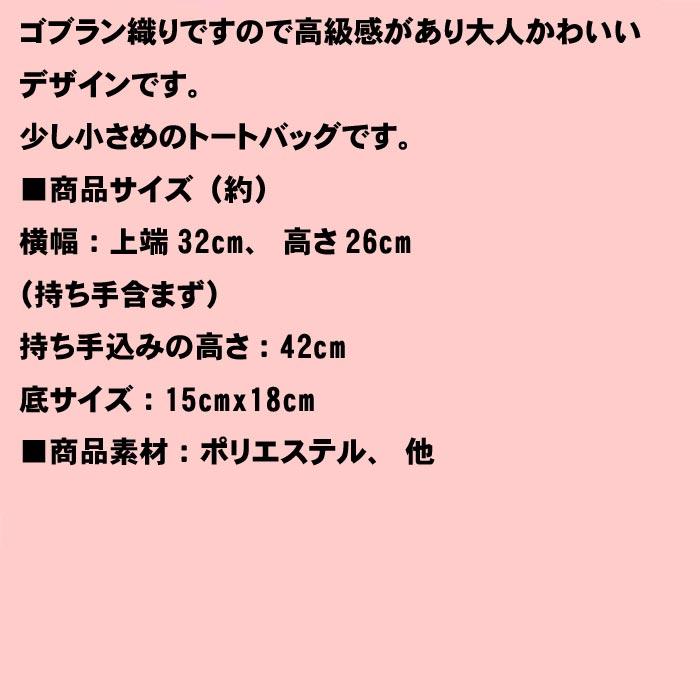 ゴブラン織りですので高級感があり大人かわいいデザインです。
少し小さめのトートバッグです。
■商品サイズ（約）
横幅：上端 32cm、 高さ 26cm
（持ち手含まず）
持ち手込みの高さ：42cm
底サイズ：15cmx18cm
■商品素材：ポリエステル、 他